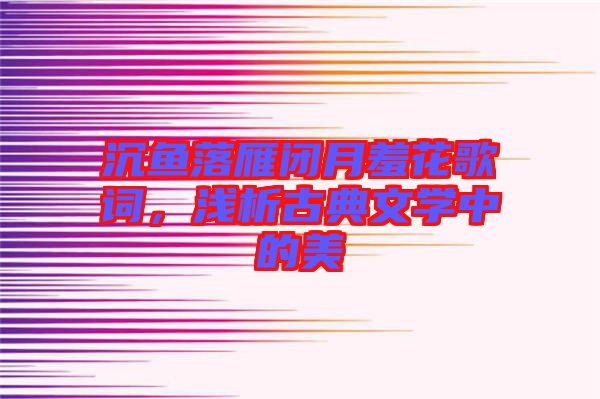 沉鱼落雁闭月羞花歌词，浅析古典文学中的美